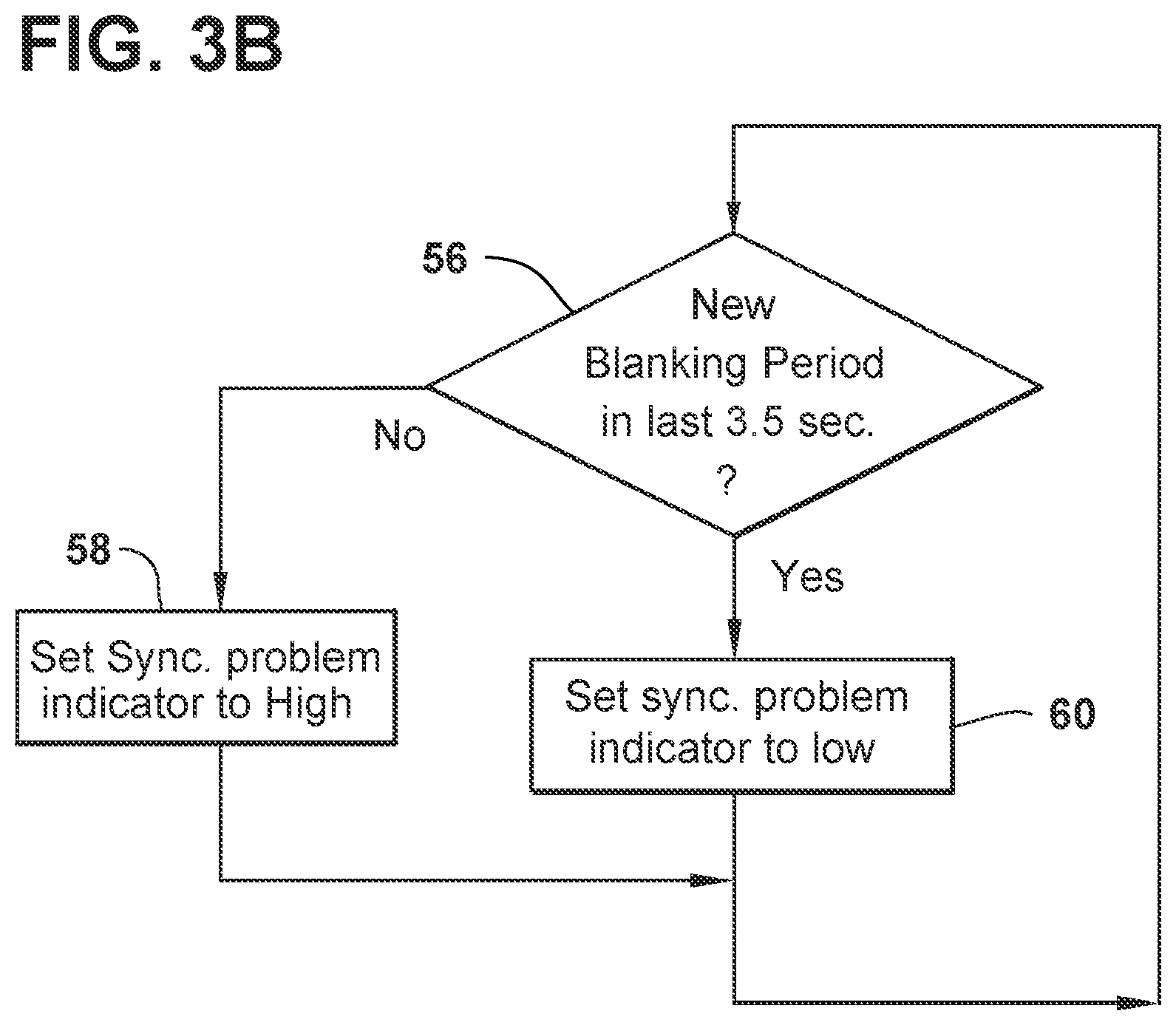 FIG. 3B

56

New Blanking Period in last 3.5 sec. ?

No

Yes

58

Set Sync. problem indicator to High

Set sync. problem indicator to low

60